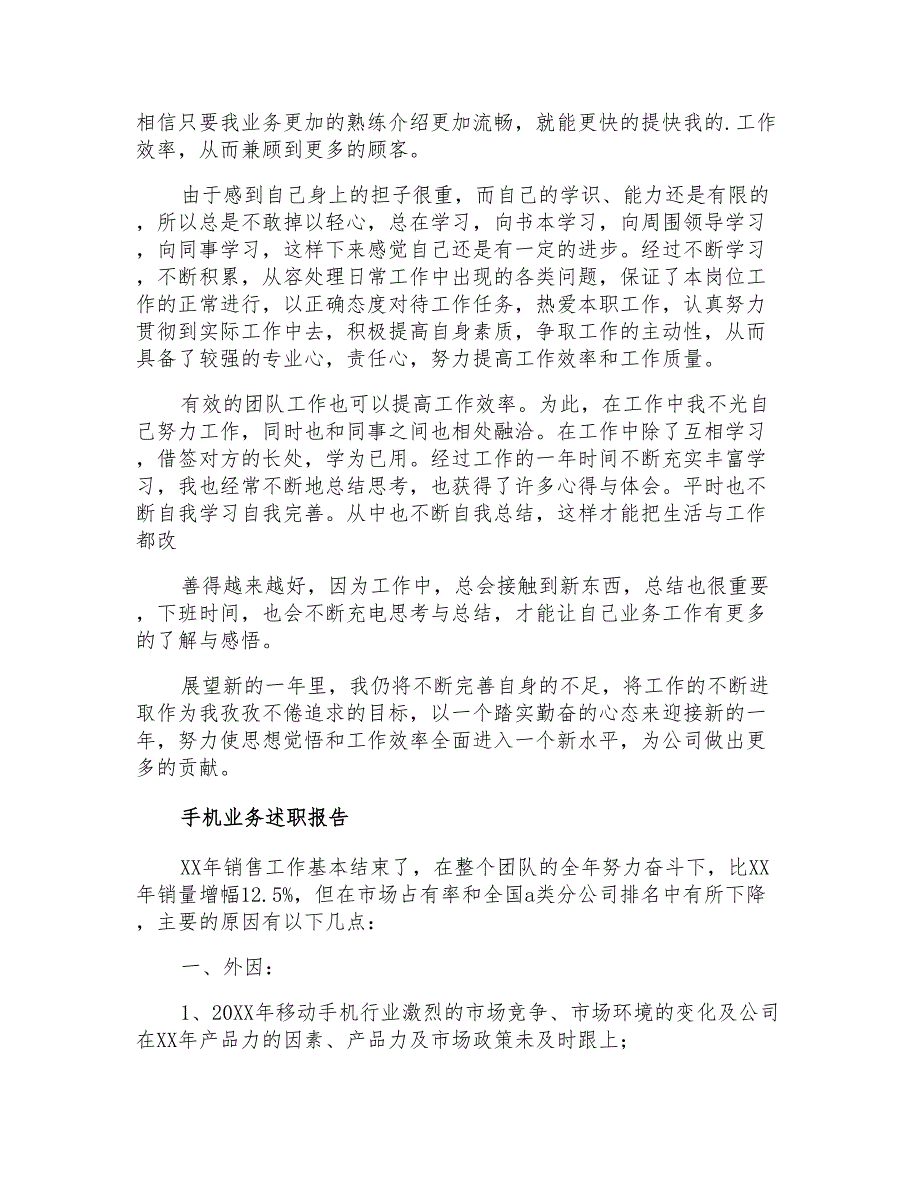 相信只要我业务更加的熟练介绍更加流畅，就能更快的提快我的.工作效率，从而兼顾到更多的顾客。

由于感到自己身上的担子很重，而自己的学识、能力还是有限的，所以总是不敢掉以轻心，总在学习，向书本学习，向周围领导学习，向同事学习，这样下来感觉自己还是有一定的进步。经过不断学习，不断积累，从容处理日常工作中出现的各类问题，保证了本岗位工作的正常进行，以正确态度对待工作任务，热爱本职工作，认真努力贯彻到实际工作中去，积极提高自身素质，争取工作的主动性，从而具备了较强的专业心，责任心，努力提高工作效率和工作质量。

有效的团队工作也可以提高工作效率。为此，在工作中我不光自己努力工作，同时也和同事之间也相处融洽。在工作中除了互相学习，借签对方的长处，学为已用。经过工作的一年时间不断充实丰富学习，我也经常不断地总结思考，也获得了许多心得与体会。平时也不断自我学习自我完善。从中也不断自我总结，这样才能把生活与工作都改

善得越来越好，因为工作中，总会接触到新东西，总结也很重要，下班时间，也会不断充电思考与总结，才能让自己业务工作有更多的了解与感悟。

展望新的一年里，我仍将不断完善自身的不足，将工作的不断进取作为我孜孜不倦追求的目标，以一个踏实勤奋的心态来迎接新的一年，努力使思想觉悟和工作效率全面进入一个新水平，为公司做出更多的贡献。

手机业务述职报告

XX年销售工作基本结束了，在整个团队的全年努力奋斗下，比XX年销量增幅12.5%，但在市场占有率和全国a类分公司排名中有所下降，主要的原因有以下几点：

一、外因：

1、20XX年移动手机行业激烈的市场竞争、市场环境的变化及公司在XX年产品力的因素、产品力及市场政策未及时跟上；